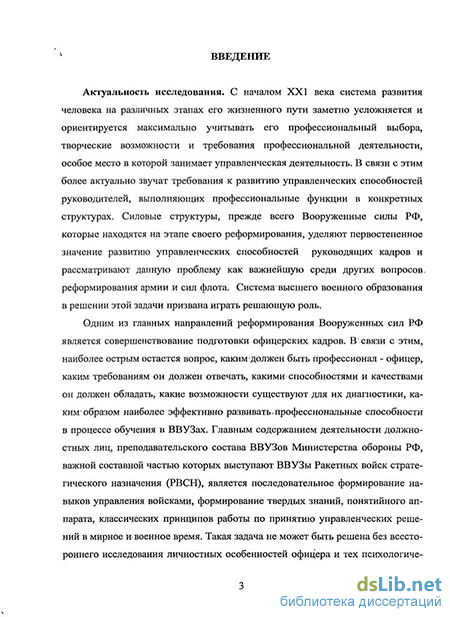 ВВЕДЕНИЕ

**Актуальность исследования.** С началом XX1 века система развития человека на различных этапах его жизненного пути заметно усложняется и ориентируется максимально учитывать его профессиональный выбора, творческие возможности и требования профессиональной деятельности, особое место в которой занимает управленческая деятельность. В связи с этим более актуально звучат требования к развитию управленческих способностей руководителей, выполняющих профессиональные функции в конкретных структурах. Силовые структуры, прежде всего Вооруженные силы РФ, которые находятся на этапе своего реформирования, уделяют первостепенное значение развитию управленческих способностей руководящих кадров и рассматривают данную проблему как важнейшую среди других вопросов реформирования армии и сил флота. Система высшего военного образования в решении этой задачи призвана играть решающую роль.

Одним из главных направлений реформирования Вооруженных сил РФ является совершенствование подготовки офицерских кадров. В связи с этим, наиболее острым остается вопрос, каким должен быть профессионал - офицер, каким требованиям он должен отвечать, какими способностями и качествами он должен обладать, какие возможности существуют для их диагностики, каким образом наиболее эффективно развивать профессиональные способности в процессе обучения в ВВУЗах. Главным содержанием деятельности должностных лиц, преподавательского состава ВВУЗов Министерства обороны РФ, важной составной частью которых выступают ВВУЗы Ракетных войск стратегического назначения (РВСН), является последовательное формирование навыков управления войсками, формирование твердых знаний, понятийного аппарата, классических принципов работы по принятию управленческих решений в мирное и военное время. Такая задача не может быть решена без всестороннего исследования личностных особенностей офицера и тех психологиче-

3

dsLib.net
библиотека диссертаций